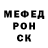 МЕФЕД
РОН
СК